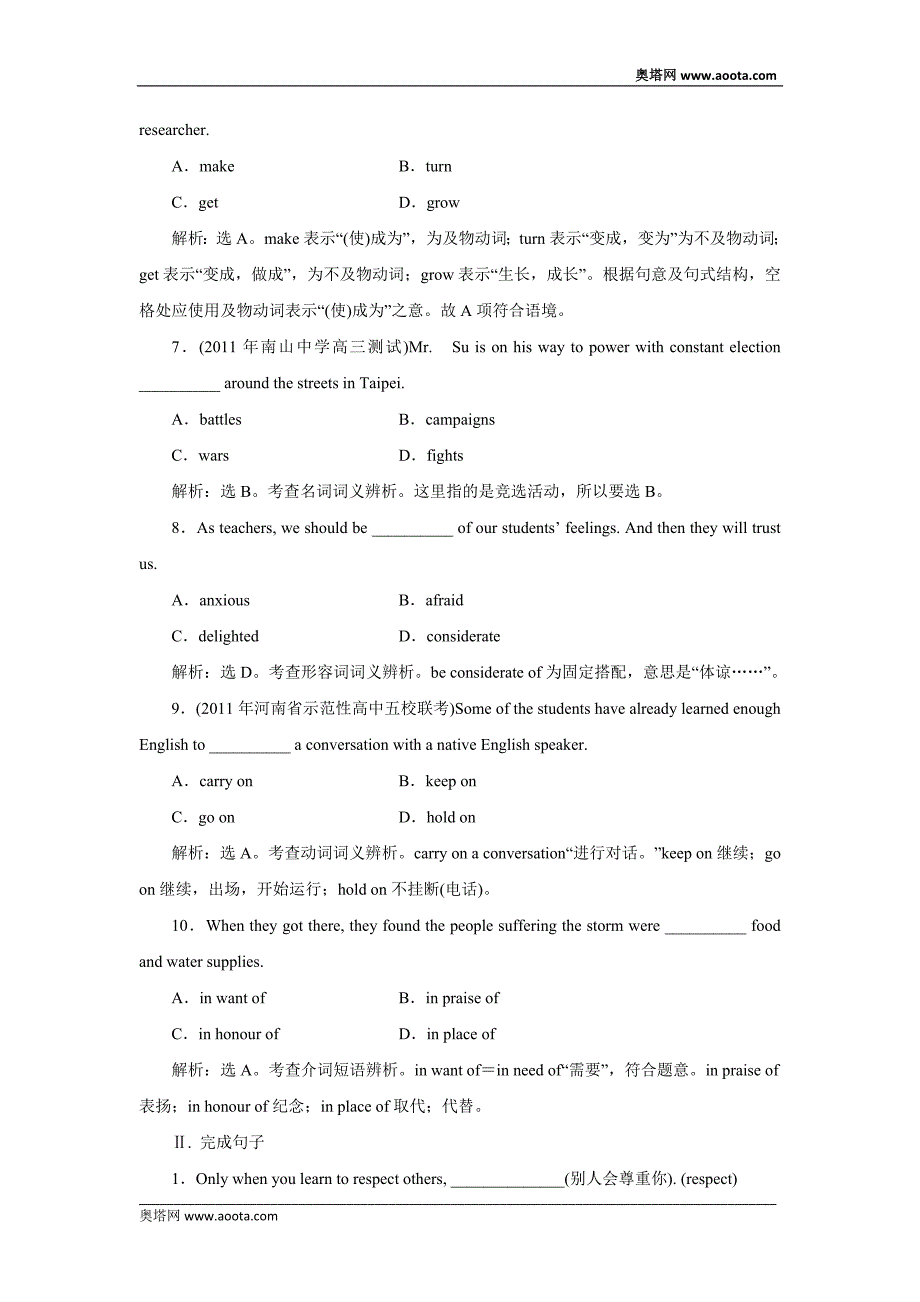 奥塔网 www.aoota.com

researcher.

A．make　　B．turn

C．get　　D．grow

解析：选 A。make 表示“(使)成为”，为及物动词；turn 表示“变成，变为”为不及物动词；get 表示“变成，做成”，为不及物动词；grow 表示“生长，成长”。根据句意及句式结构，空格处应使用及物动词表示“(使)成为”之意。故 A 项符合语境。

7．(2011 年南山中学高三测试)Mr.　Su is on his way to power with constant election __________ around the streets in Taipei.

A．battles　　B．campaigns

C．wars　　D．fights

解析：选 B。考查名词词义辨析。这里指的是竞选活动，所以要选 B。

8．As teachers, we should be __________ of our students’ feelings. And then they will trust us.

A．anxious　　B．afraid

C．delighted　　D．considerate

解析：选 D。考查形容词词义辨析。be considerate of 为固定搭配，意思是“体谅……”。

9．(2011 年河南省示范性高中五校联考)Some of the students have already learned enough English to __________ a conversation with a native English speaker.

A．carry on　　B．keep on

C．go on　　D．hold on

解析：选 A。考查动词词义辨析。carry on a conversation“进行对话。”keep on 继续；go on 继续，出场，开始运行；hold on 不挂断(电话)。

10．When they got there, they found the people suffering the storm were __________ food and water supplies.

A．in want of　　B．in praise of

C．in honour of　　D．in place of

解析：选 A。考查介词短语辨析。in want of＝in need of“需要”，符合题意。in praise of 表扬；in honour of 纪念；in place of 取代；代替。

Ⅱ. 完成句子

1．Only when you learn to respect others, ______________(别人会尊重你). (respect)

奥塔网 www.aoota.com